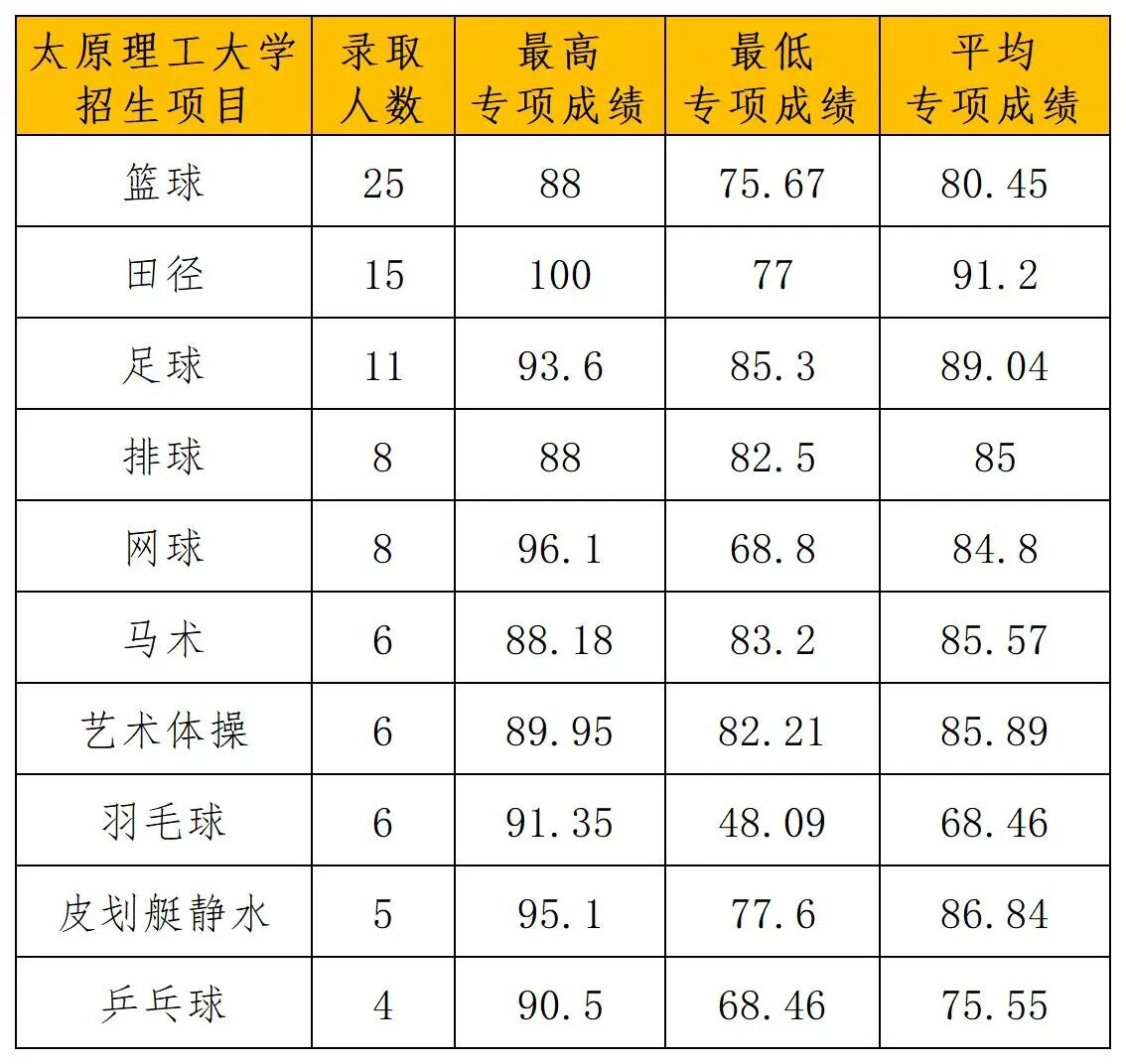 | 太原理工大学招生项目 | 录取人数 | 最高专项成绩 | 最低专项成绩 | 平均专项成绩 |
|---|---|---|---|---|
| 篮球 | 25 | 88 | 75.67 | 80.45 |
| 田径 | 15 | 100 | 77 | 91.2 |
| 足球 | 11 | 93.6 | 85.3 | 89.04 |
| 排球 | 8 | 88 | 82.5 | 85 |
| 网球 | 8 | 96.1 | 68.8 | 84.8 |
| 马术 | 6 | 88.18 | 83.2 | 85.57 |
| 艺术体操 | 6 | 89.95 | 82.21 | 85.89 |
| 羽毛球 | 6 | 91.35 | 48.09 | 68.46 |
| 皮划艇静水 | 5 | 95.1 | 77.6 | 86.84 |
| 乒乓球 | 4 | 90.5 | 68.46 | 75.55 |